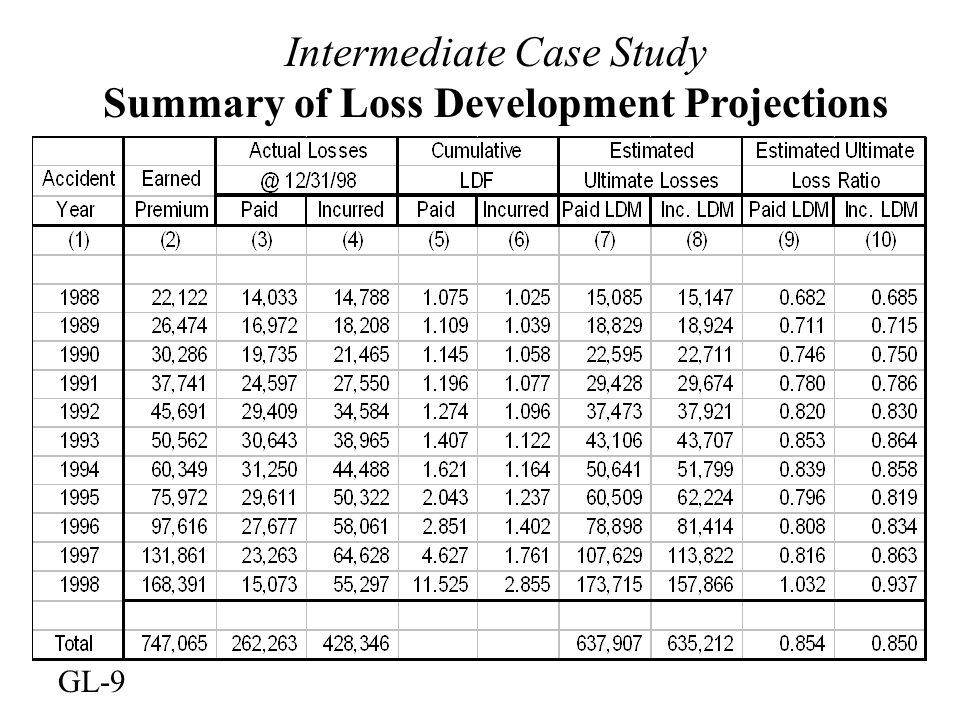 Intermediate Case Study
Summary of Loss Development Projections

| Accident Year | Earned Premium | Actual Losses @ 12/31/98 Paid | Actual Losses @ 12/31/98 Incurred | Cumulative LDF Paid | Cumulative LDF Incurred | Estimated Ultimate Losses Paid LDM | Estimated Ultimate Losses Inc. LDM | Estimated Ultimate Loss Ratio Paid LDM | Estimated Ultimate Loss Ratio Inc. LDM |
|---|---|---|---|---|---|---|---|---|---|
| (1) | (2) | (3) | (4) | (5) | (6) | (7) | (8) | (9) | (10) |
| | | | | | | | | | |
| 1988 | 22,122 | 14,033 | 14,788 | 1.075 | 1.025 | 15,085 | 15,147 | 0.682 | 0.685 |
| 1989 | 26,474 | 16,972 | 18,208 | 1.109 | 1.039 | 18,829 | 18,924 | 0.711 | 0.715 |
| 1990 | 30,286 | 19,735 | 21,465 | 1.145 | 1.058 | 22,595 | 22,711 | 0.746 | 0.750 |
| 1991 | 37,741 | 24,597 | 27,550 | 1.196 | 1.077 | 29,428 | 29,674 | 0.780 | 0.786 |
| 1992 | 45,691 | 29,409 | 34,584 | 1.274 | 1.096 | 37,473 | 37,921 | 0.820 | 0.830 |
| 1993 | 50,562 | 30,643 | 38,965 | 1.407 | 1.122 | 43,106 | 43,707 | 0.853 | 0.864 |
| 1994 | 60,349 | 31,250 | 44,488 | 1.621 | 1.164 | 50,641 | 51,799 | 0.839 | 0.858 |
| 1995 | 75,972 | 29,611 | 50,322 | 2.043 | 1.237 | 60,509 | 62,224 | 0.796 | 0.819 |
| 1996 | 97,616 | 27,677 | 58,061 | 2.851 | 1.402 | 78,898 | 81,414 | 0.808 | 0.834 |
| 1997 | 131,861 | 23,263 | 64,628 | 4.627 | 1.761 | 107,629 | 113,822 | 0.816 | 0.863 |
| 1998 | 168,391 | 15,073 | 55,297 | 11.525 | 2.855 | 173,715 | 157,866 | 1.032 | 0.937 |
| | | | | | | | | | |
| Total | 747,065 | 262,263 | 428,346 | | | 637,907 | 635,212 | 0.854 | 0.850 |

GL-9